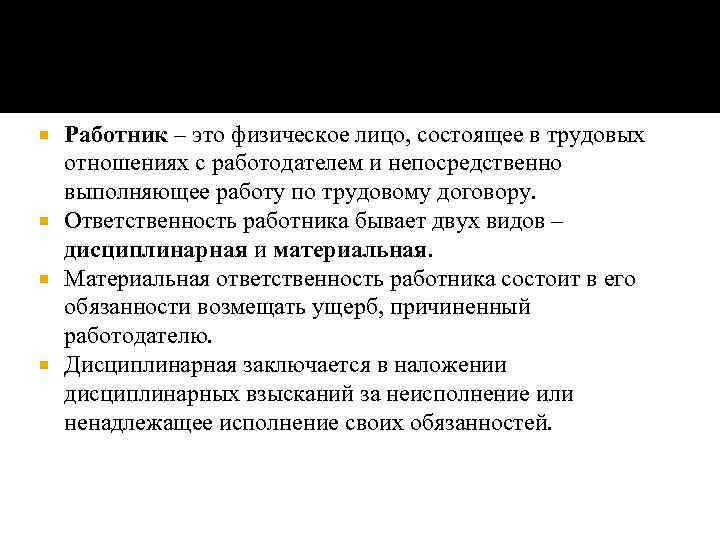 Работник – это физическое лицо, состоящее в трудовых отношениях с работодателем и непосредственно выполняющее работу по трудовому договору.

Ответственность работника бывает двух видов – дисциплинарная и материальная.

Материальная ответственность работника состоит в его обязанности возмещать ущерб, причиненный работодателю.

Дисциплинарная заключается в наложении дисциплинарных взысканий за неисполнение или ненадлежащее исполнение своих обязанностей.